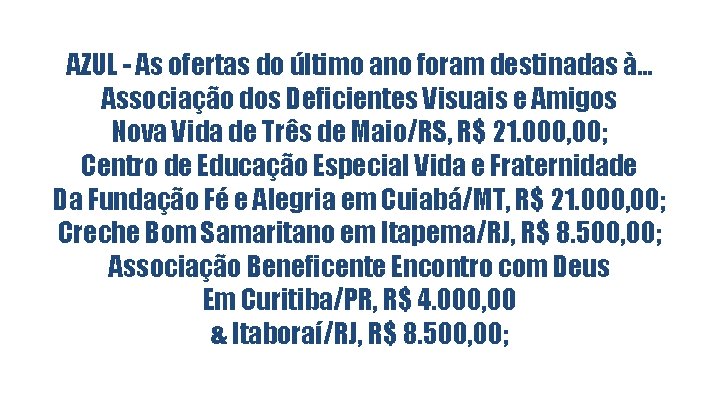 AZUL - As ofertas do último ano foram destinadas à...
Associação dos Deficientes Visuais e Amigos
Nova Vida de Três de Maio/RS, R$ 21.000,00;
Centro de Educação Especial Vida e Fraternidade
Da Fundação Fé e Alegria em Cuiabá/MT, R$ 21.000,00;
Creche Bom Samaritano em Itapema/RJ, R$ 8.500,00;
Associação Beneficente Encontro com Deus
Em Curitiba/PR, R$ 4.000,00
& Itaboraí/RJ, R$ 8.500,00;